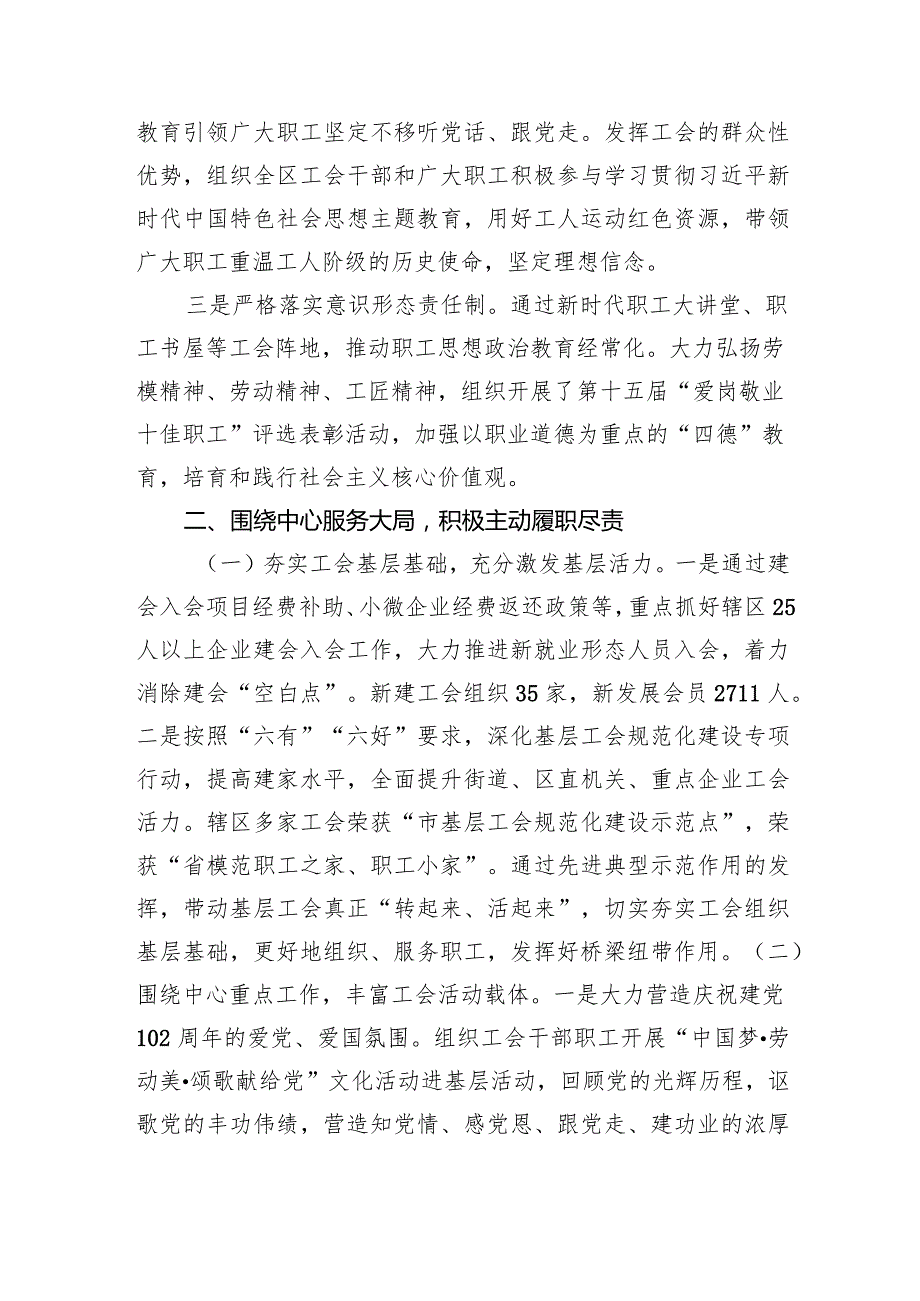 教育引领广大职工坚定不移听党话、跟党走。发挥工会的群众性优势，组织全区工会干部和广大职工积极参与学习贯彻习近平新时代中国特色社会思想主题教育，用好工人运动红色资源，带领广大职工重温工人阶级的历史使命，坚定理想信念。

三是严格落实意识形态责任制。通过新时代职工大讲堂、职工书屋等工会阵地，推动职工思想政治教育经常化。大力弘扬劳模精神、劳动精神、工匠精神，组织开展了第十五届“爱岗敬业十佳职工”评选表彰活动，加强以职业道德为重点的“四德”教育，培育和践行社会主义核心价值观。

二、围绕中心服务大局，积极主动履职尽责

（一）夯实工会基层基础，充分激发基层活力。一是通过建会入会项目经费补助、小微企业经费返还政策等，重点抓好辖区25人以上企业建会入会工作，大力推进新就业形态人员入会，着力消除建会“空白点”。新建工会组织35家，新发展会员2711人。二是按照“六有”“六好”要求，深化基层工会规范化建设专项行动，提高建家水平，全面提升街道、区直机关、重点企业工会活力。辖区多家工会荣获“市基层工会规范化建设示范点”，荣获“省模范职工之家、职工小家”。通过先进典型示范作用的发挥，带动基层工会真正“转起来、活起来”，切实夯实工会组织基层基础，更好地组织、服务职工，发挥好桥梁纽带作用。（二）围绕中心重点工作，丰富工会活动载体。一是大力营造庆祝建党102周年的爱党、爱国氛围。组织工会干部职工开展“中国梦•劳动美•颂歌献给党”文化活动进基层活动，回顾党的光辉历程，讴歌党的丰功伟绩，营造知党情、感党恩、跟党走、建功业的浓厚